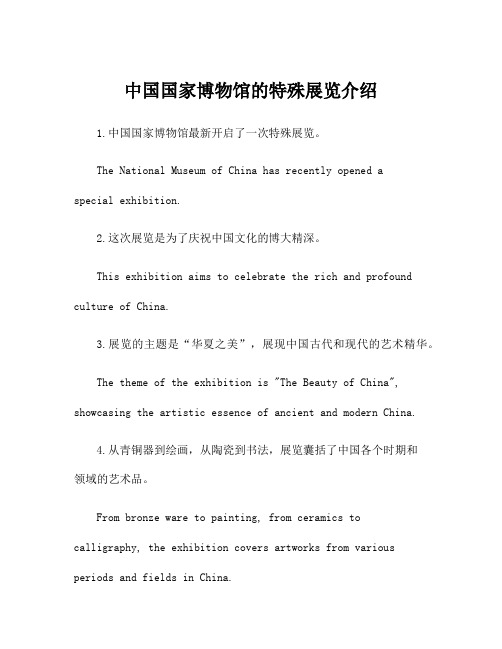 中国国家博物馆的特殊展览介绍

1.中国国家博物馆最新开启了一次特殊展览。

The National Museum of China has recently opened a special exhibition.

2.这次展览是为了庆祝中国文化的博大精深。

This exhibition aims to celebrate the rich and profound culture of China.

3.展览的主题是“华夏之美”，展现中国古代和现代的艺术精华。

The theme of the exhibition is "The Beauty of China", showcasing the artistic essence of ancient and modern China.

4.从青铜器到绘画，从陶瓷到书法，展览囊括了中国各个时期和领域的艺术品。

From bronze ware to painting, from ceramics to calligraphy, the exhibition covers artworks from various periods and fields in China.